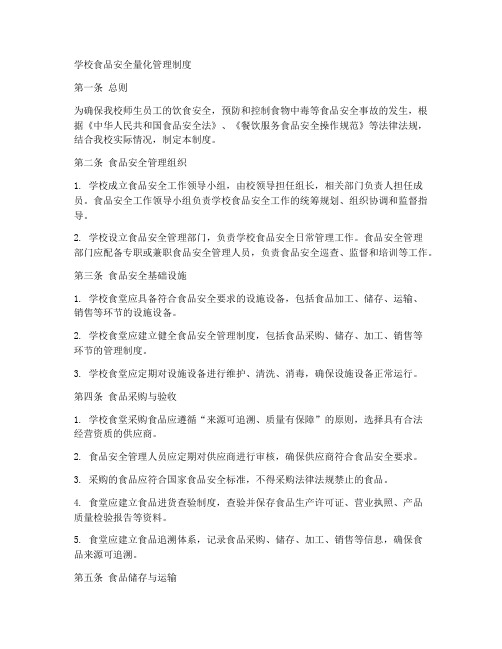 学校食品安全量化管理制度

第一条 总则

为确保我校师生员工的饮食安全，预防和控制食物中毒等食品安全事故的发生，根据《中华人民共和国食品安全法》、《餐饮服务食品安全操作规范》等法律法规，结合我校实际情况，制定本制度。

第二条 食品安全管理组织

1. 学校成立食品安全工作领导小组，由校领导担任组长，相关部门负责人担任成员。食品安全工作领导小组负责学校食品安全工作的统筹规划、组织协调和监督指导。

2. 学校设立食品安全管理部门，负责学校食品安全日常管理工作。食品安全管理部门应配备专职或兼职食品安全管理人员，负责食品安全巡查、监督和培训等工作。

第三条 食品安全基础设施

1. 学校食堂应具备符合食品安全要求的设施设备，包括食品加工、储存、运输、销售等环节的设施设备。

2. 学校食堂应建立健全食品安全管理制度，包括食品采购、储存、加工、销售等环节的管理制度。

3. 学校食堂应定期对设施设备进行维护、清洗、消毒，确保设施设备正常运行。

第四条 食品采购与验收

1. 学校食堂采购食品应遵循“来源可追溯、质量有保障”的原则，选择具有合法经营资质的供应商。

2. 食品安全管理人员应定期对供应商进行审核，确保供应商符合食品安全要求。

3. 采购的食品应符合国家食品安全标准，不得采购法律法规禁止的食品。

4. 食堂应建立食品进货查验制度，查验并保存食品生产许可证、营业执照、产品质量检验报告等资料。

5. 食堂应建立食品追溯体系，记录食品采购、储存、加工、销售等信息，确保食品来源可追溯。

第五条 食品储存与运输